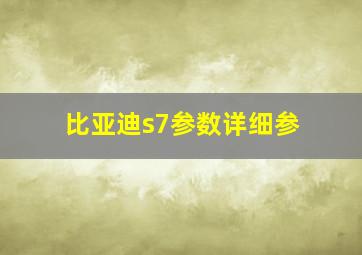 比亚迪s7参数详细参